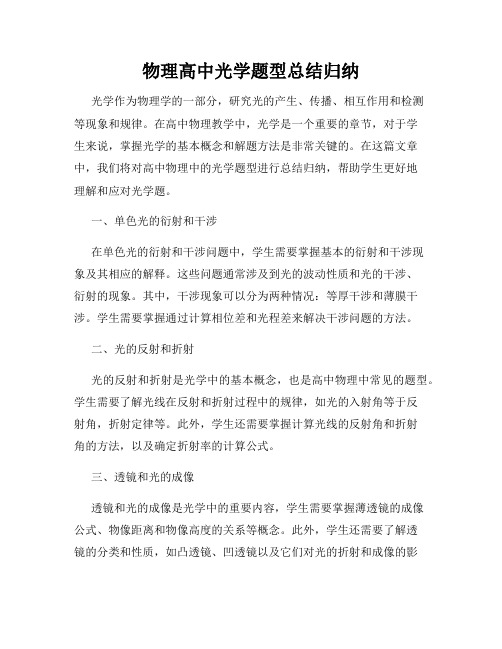 物理高中光学题型总结归纳

光学作为物理学的一部分，研究光的产生、传播、相互作用和检测等现象和规律。在高中物理教学中，光学是一个重要的章节，对于学生来说，掌握光学的基本概念和解题方法是非常关键的。在这篇文章中，我们将对高中物理中的光学题型进行总结归纳，帮助学生更好地理解和应对光学题。

一、单色光的衍射和干涉

在单色光的衍射和干涉问题中，学生需要掌握基本的衍射和干涉现象及其相应的解释。这些问题通常涉及到光的波动性质和光的干涉、衍射的现象。其中，干涉现象可以分为两种情况：等厚干涉和薄膜干涉。学生需要掌握通过计算相位差和光程差来解决干涉问题的方法。

二、光的反射和折射

光的反射和折射是光学中的基本概念，也是高中物理中常见的题型。学生需要了解光线在反射和折射过程中的规律，如光的入射角等于反射角，折射定律等。此外，学生还需要掌握计算光线的反射角和折射角的方法，以及确定折射率的计算公式。

三、透镜和光的成像

透镜和光的成像是光学中的重要内容，学生需要掌握薄透镜的成像公式、物像距离和物像高度的关系等概念。此外，学生还需要了解透镜的分类和性质，如凸透镜、凹透镜以及它们对光的折射和成像的影